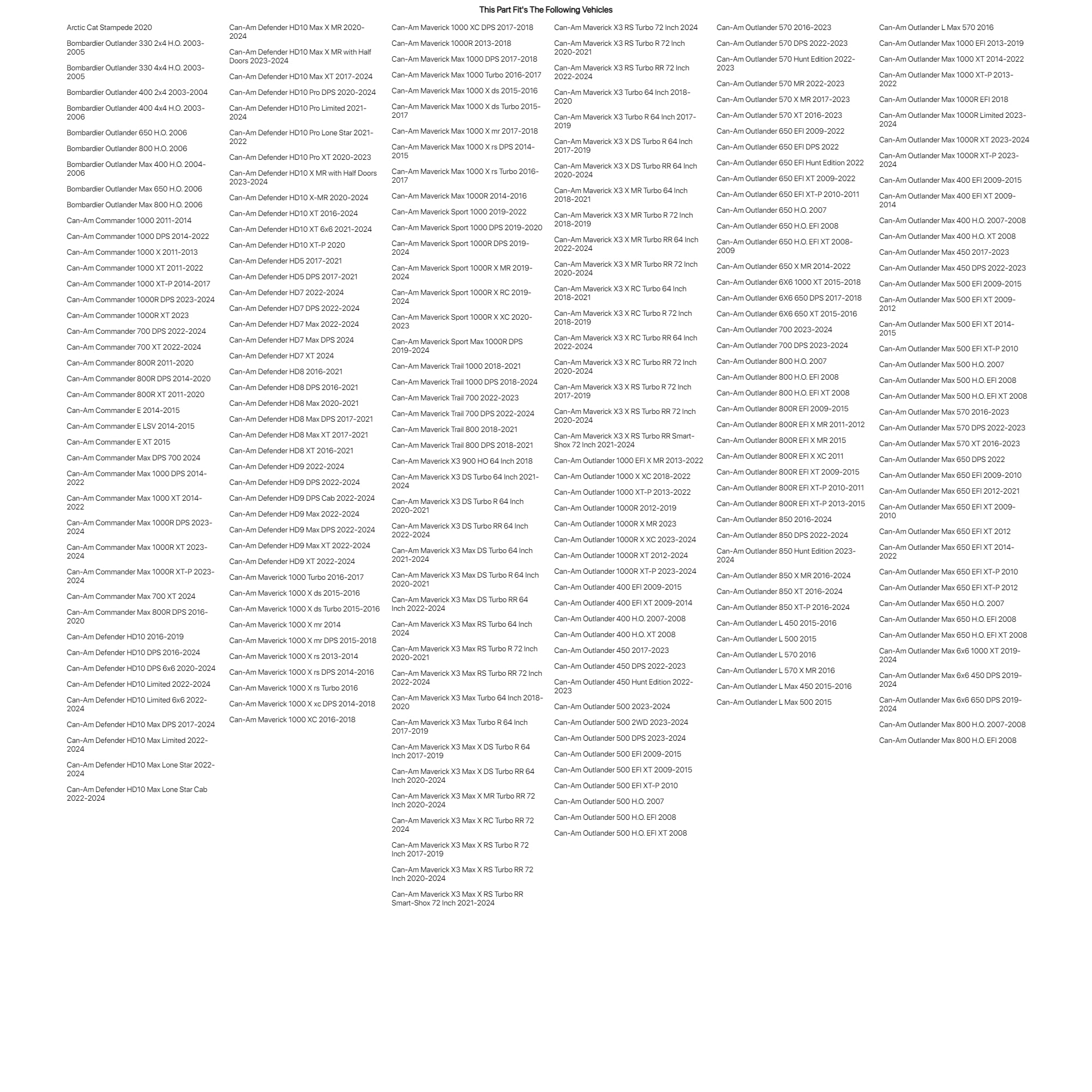 This Part Fit's The Following Vehicles

Arctic Cat Stampede 2020

Bombardier Outlander 330 2x4 H.O. 2003-2005

Bombardier Outlander 330 4x4 H.O. 2003-2005

Bombardier Outlander 400 2x4 2003-2004

Bombardier Outlander 400 4x4 H.O. 2003-2006

Bombardier Outlander 650 H.O. 2006

Bombardier Outlander 800 H.O. 2006

Bombardier Outlander Max 400 H.O. 2004-2006

Bombardier Outlander Max 650 H.O. 2006

Bombardier Outlander Max 800 H.O. 2006

Can-Am Commander 1000 2011-2014

Can-Am Commander 1000 DPS 2014-2022

Can-Am Commander 1000 X 2011-2013

Can-Am Commander 1000 XT 2011-2022

Can-Am Commander 1000 XT-P 2014-2017

Can-Am Commander 1000R DPS 2023-2024

Can-Am Commander 1000R XT 2023

Can-Am Commander 700 DPS 2022-2024

Can-Am Commander 700 XT 2022-2024

Can-Am Commander 800R 2011-2020

Can-Am Commander 800R DPS 2014-2020

Can-Am Commander 800R XT 2011-2020

Can-Am Commander E 2014-2015

Can-Am Commander E LSV 2014-2015

Can-Am Commander E XT 2015

Can-Am Commander Max DPS 700 2024

Can-Am Commander Max 1000 DPS 2014-2022

Can-Am Commander Max 1000 XT 2014-2022

Can-Am Commander Max 1000R DPS 2023-2024

Can-Am Commander Max 1000R XT 2023-2024

Can-Am Commander Max 1000R XT-P 2023-2024

Can-Am Commander Max 700 XT 2024

Can-Am Commander Max 800R DPS 2016-2020

Can-Am Defender HD10 2016-2019

Can-Am Defender HD10 DPS 2016-2024

Can-Am Defender HD10 DPS 6x6 2020-2024

Can-Am Defender HD10 Limited 2022-2024

Can-Am Defender HD10 Limited 6x6 2022-2024

Can-Am Defender HD10 Max DPS 2017-2024

Can-Am Defender HD10 Max Limited 2022-2024

Can-Am Defender HD10 Max Lone Star 2022-2024

Can-Am Defender HD10 Max Lone Star Cab 2022-2024

Can-Am Defender HD10 Max X MR 2020-2024

Can-Am Defender HD10 Max X MR with Half Doors 2023-2024

Can-Am Defender HD10 Max XT 2017-2024

Can-Am Defender HD10 Pro DPS 2020-2024

Can-Am Defender HD10 Pro Limited 2021-2024

Can-Am Defender HD10 Pro Lone Star 2021-2022

Can-Am Defender HD10 Pro XT 2020-2023

Can-Am Defender HD10 X MR with Half Doors 2023-2024

Can-Am Defender HD10 X-MR 2020-2024

Can-Am Defender HD10 XT 2016-2024

Can-Am Defender HD10 XT 6x6 2021-2024

Can-Am Defender HD10 XT-P 2020

Can-Am Defender HD5 2017-2021

Can-Am Defender HD5 DPS 2017-2021

Can-Am Defender HD7 2022-2024

Can-Am Defender HD7 DPS 2022-2024

Can-Am Defender HD7 Max 2022-2024

Can-Am Defender HD7 Max DPS 2024

Can-Am Defender HD7 XT 2024

Can-Am Defender HD8 2016-2021

Can-Am Defender HD8 DPS 2016-2021

Can-Am Defender HD8 Max 2020-2021

Can-Am Defender HD8 Max DPS 2017-2021

Can-Am Defender HD8 Max XT 2017-2021

Can-Am Defender HD8 XT 2016-2021

Can-Am Defender HD9 2022-2024

Can-Am Defender HD9 DPS 2022-2024

Can-Am Defender HD9 DPS Cab 2022-2024

Can-Am Defender HD9 Max 2022-2024

Can-Am Defender HD9 Max DPS 2022-2024

Can-Am Defender HD9 Max XT 2022-2024

Can-Am Defender HD9 XT 2022-2024

Can-Am Maverick 1000 Turbo 2016-2017

Can-Am Maverick 1000 X ds 2015-2016

Can-Am Maverick 1000 X ds Turbo 2015-2016

Can-Am Maverick 1000 X mr 2014

Can-Am Maverick 1000 X mr DPS 2015-2018

Can-Am Maverick 1000 X rs 2013-2014

Can-Am Maverick 1000 X rs DPS 2014-2016

Can-Am Maverick 1000 X rs Turbo 2016

Can-Am Maverick 1000 X xc DPS 2014-2018

Can-Am Maverick 1000 XC 2016-2018

Can-Am Maverick 1000 XC DPS 2017-2018

Can-Am Maverick 1000R 2013-2018

Can-Am Maverick Max 1000 DPS 2017-2018

Can-Am Maverick Max 1000 Turbo 2016-2017

Can-Am Maverick Max 1000 X ds 2015-2016

Can-Am Maverick Max 1000 X ds Turbo 2015-2017

Can-Am Maverick Max 1000 X mr 2017-2018

Can-Am Maverick Max 1000 X rs DPS 2014-2015

Can-Am Maverick Max 1000 X rs Turbo 2016-2017

Can-Am Maverick Max 1000R 2014-2016

Can-Am Maverick Sport 1000 2019-2022

Can-Am Maverick Sport 1000 DPS 2019-2020

Can-Am Maverick Sport 1000R DPS 2019-2024

Can-Am Maverick Sport 1000R X MR 2019-2024

Can-Am Maverick Sport 1000R X RC 2019-2024

Can-Am Maverick Sport 1000R X XC 2020-2023

Can-Am Maverick Sport Max 1000R DPS 2019-2024

Can-Am Maverick Trail 1000 2018-2021

Can-Am Maverick Trail 1000 DPS 2018-2024

Can-Am Maverick Trail 700 2022-2023

Can-Am Maverick Trail 700 DPS 2022-2024

Can-Am Maverick Trail 800 2018-2021

Can-Am Maverick Trail 800 DPS 2018-2021

Can-Am Maverick X3 900 HO 64 Inch 2018

Can-Am Maverick X3 DS Turbo 64 Inch 2021-2024

Can-Am Maverick X3 DS Turbo R 64 Inch 2020-2021

Can-Am Maverick X3 DS Turbo RR 64 Inch 2022-2024

Can-Am Maverick X3 Max DS Turbo 64 Inch 2021-2024

Can-Am Maverick X3 Max DS Turbo R 64 Inch 2020-2021

Can-Am Maverick X3 Max DS Turbo RR 64 Inch 2022-2024

Can-Am Maverick X3 Max RS Turbo 64 Inch 2024

Can-Am Maverick X3 Max RS Turbo R 72 Inch 2020-2021

Can-Am Maverick X3 Max RS Turbo RR 72 Inch 2022-2024

Can-Am Maverick X3 Max Turbo 64 Inch 2018-2020

Can-Am Maverick X3 Max Turbo R 64 Inch 2017-2019

Can-Am Maverick X3 Max X DS Turbo R 64 Inch 2017-2019

Can-Am Maverick X3 Max X DS Turbo RR 64 Inch 2020-2024

Can-Am Maverick X3 Max X MR Turbo RR 72 Inch 2020-2024

Can-Am Maverick X3 Max X RC Turbo RR 72 2024

Can-Am Maverick X3 Max X RS Turbo R 72 Inch 2017-2019

Can-Am Maverick X3 Max X RS Turbo RR 72 Inch 2020-2024

Can-Am Maverick X3 Max X RS Turbo RR Smart-Shox 72 Inch 2021-2024

Can-Am Maverick X3 RS Turbo 72 Inch 2024

Can-Am Maverick X3 RS Turbo R 72 Inch 2020-2021

Can-Am Maverick X3 RS Turbo RR 72 Inch 2022-2024

Can-Am Maverick X3 Turbo 64 Inch 2018-2020

Can-Am Maverick X3 Turbo R 64 Inch 2017-2019

Can-Am Maverick X3 X DS Turbo R 64 Inch 2017-2019

Can-Am Maverick X3 X DS Turbo RR 64 Inch 2020-2024

Can-Am Maverick X3 X MR Turbo 64 Inch 2018-2021

Can-Am Maverick X3 X MR Turbo R 72 Inch 2018-2019

Can-Am Maverick X3 X MR Turbo RR 64 Inch 2022-2024

Can-Am Maverick X3 X MR Turbo RR 72 Inch 2020-2024

Can-Am Maverick X3 X RC Turbo 64 Inch 2018-2021

Can-Am Maverick X3 X RC Turbo R 72 Inch 2018-2019

Can-Am Maverick X3 X RC Turbo RR 64 Inch 2022-2024

Can-Am Maverick X3 X RC Turbo RR 72 Inch 2020-2024

Can-Am Maverick X3 X RS Turbo R 72 Inch 2017-2019

Can-Am Maverick X3 X RS Turbo RR 72 Inch 2020-2024

Can-Am Maverick X3 X RS Turbo RR Smart-Shox 72 Inch 2021-2024

Can-Am Outlander 1000 EFI X MR 2013-2022

Can-Am Outlander 1000 X XC 2018-2022

Can-Am Outlander 1000 XT-P 2013-2022

Can-Am Outlander 1000R 2012-2019

Can-Am Outlander 1000R X MR 2023

Can-Am Outlander 1000R X XC 2023-2024

Can-Am Outlander 1000R XT 2012-2024

Can-Am Outlander 1000R XT-P 2023-2024

Can-Am Outlander 400 EFI 2009-2015

Can-Am Outlander 400 EFI XT 2009-2014

Can-Am Outlander 400 H.O. 2007-2008

Can-Am Outlander 400 H.O. XT 2008

Can-Am Outlander 450 2017-2023

Can-Am Outlander 450 DPS 2022-2023

Can-Am Outlander 450 Hunt Edition 2022-2023

Can-Am Outlander 500 2023-2024

Can-Am Outlander 500 2WD 2023-2024

Can-Am Outlander 500 DPS 2023-2024

Can-Am Outlander 500 EFI 2009-2015

Can-Am Outlander 500 EFI XT 2009-2015

Can-Am Outlander 500 EFI XT-P 2010

Can-Am Outlander 500 H.O. 2007

Can-Am Outlander 500 H.O. EFI 2008

Can-Am Outlander 500 H.O. EFI XT 2008

Can-Am Outlander 570 2016-2023

Can-Am Outlander 570 DPS 2022-2023

Can-Am Outlander 570 Hunt Edition 2022-2023

Can-Am Outlander 570 MR 2022-2023

Can-Am Outlander 570 X MR 2017-2023

Can-Am Outlander 570 XT 2016-2023

Can-Am Outlander 650 EFI 2009-2022

Can-Am Outlander 650 EFI DPS 2022

Can-Am Outlander 650 EFI Hunt Edition 2022

Can-Am Outlander 650 EFI XT 2009-2022

Can-Am Outlander 650 EFI XT-P 2010-2011

Can-Am Outlander 650 H.O. 2007

Can-Am Outlander 650 H.O. EFI 2008

Can-Am Outlander 650 H.O. EFI XT 2008-2009

Can-Am Outlander 650 X MR 2014-2022

Can-Am Outlander 6X6 1000 XT 2015-2018

Can-Am Outlander 6X6 650 DPS 2017-2018

Can-Am Outlander 6X6 650 XT 2015-2016

Can-Am Outlander 700 2023-2024

Can-Am Outlander 700 DPS 2023-2024

Can-Am Outlander 800 H.O. 2007

Can-Am Outlander 800 H.O. EFI 2008

Can-Am Outlander 800 H.O. EFI XT 2008

Can-Am Outlander 800R EFI 2009-2015

Can-Am Outlander 800R EFI X MR 2011-2012

Can-Am Outlander 800R EFI X MR 2015

Can-Am Outlander 800R EFI X XC 2011

Can-Am Outlander 800R EFI XT 2009-2015

Can-Am Outlander 800R EFI XT-P 2010-2011

Can-Am Outlander 800R EFI XT-P 2013-2015

Can-Am Outlander 850 2016-2024

Can-Am Outlander 850 DPS 2022-2024

Can-Am Outlander 850 Hunt Edition 2023-2024

Can-Am Outlander 850 X MR 2016-2024

Can-Am Outlander 850 XT 2016-2024

Can-Am Outlander 850 XT-P 2016-2024

Can-Am Outlander L 450 2015-2016

Can-Am Outlander L 500 2015

Can-Am Outlander L 570 2016

Can-Am Outlander L 570 X MR 2016

Can-Am Outlander L Max 450 2015-2016

Can-Am Outlander L Max 500 2015

Can-Am Outlander L Max 570 2016

Can-Am Outlander Max 1000 EFI 2013-2019

Can-Am Outlander Max 1000 XT 2014-2022

Can-Am Outlander Max 1000 XT-P 2013-2022

Can-Am Outlander Max 1000R EFI 2018

Can-Am Outlander Max 1000R Limited 2023-2024

Can-Am Outlander Max 1000R XT 2023-2024

Can-Am Outlander Max 1000R XT-P 2023-2024

Can-Am Outlander Max 400 EFI 2009-2015

Can-Am Outlander Max 400 EFI XT 2009-2014

Can-Am Outlander Max 400 H.O. 2007-2008

Can-Am Outlander Max 400 H.O. XT 2008

Can-Am Outlander Max 450 2017-2023

Can-Am Outlander Max 450 DPS 2022-2023

Can-Am Outlander Max 500 EFI 2009-2015

Can-Am Outlander Max 500 EFI XT 2009-2012

Can-Am Outlander Max 500 EFI XT 2014-2015

Can-Am Outlander Max 500 EFI XT-P 2010

Can-Am Outlander Max 500 H.O. 2007

Can-Am Outlander Max 500 H.O. EFI 2008

Can-Am Outlander Max 500 H.O. EFI XT 2008

Can-Am Outlander Max 570 2016-2023

Can-Am Outlander Max 570 DPS 2022-2023

Can-Am Outlander Max 570 XT 2016-2023

Can-Am Outlander Max 650 DPS 2022

Can-Am Outlander Max 650 EFI 2009-2010

Can-Am Outlander Max 650 EFI 2012-2021

Can-Am Outlander Max 650 EFI XT 2009-2010

Can-Am Outlander Max 650 EFI XT 2012

Can-Am Outlander Max 650 EFI XT 2014-2022

Can-Am Outlander Max 650 EFI XT-P 2010

Can-Am Outlander Max 650 EFI XT-P 2012

Can-Am Outlander Max 650 H.O. 2007

Can-Am Outlander Max 650 H.O. EFI 2008

Can-Am Outlander Max 650 H.O. EFI XT 2008

Can-Am Outlander Max 6x6 1000 XT 2019-2024

Can-Am Outlander Max 6x6 450 DPS 2019-2024

Can-Am Outlander Max 6x6 650 DPS 2019-2024

Can-Am Outlander Max 800 H.O. 2007-2008

Can-Am Outlander Max 800 H.O. EFI 2008